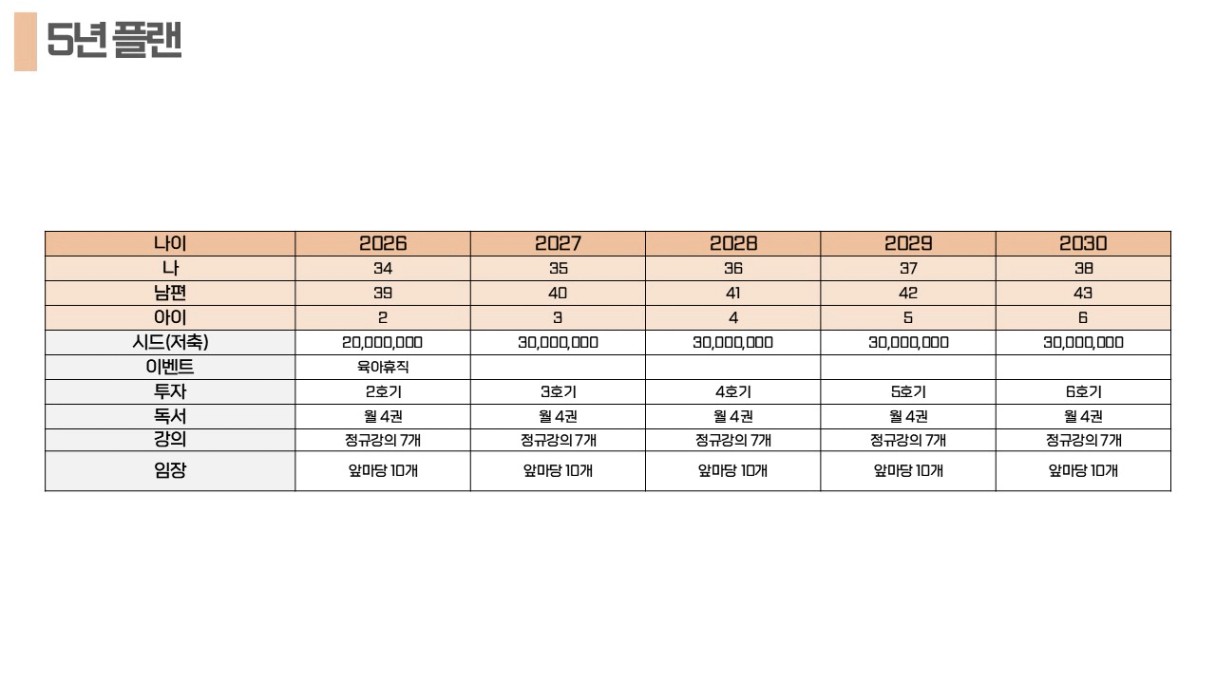 5년 플랜

| 나이 | 2026 | 2027 | 2028 | 2029 | 2030 |
|---|---|---|---|---|---|
| 나 | 34 | 35 | 36 | 37 | 38 |
| 남편 | 39 | 40 | 41 | 42 | 43 |
| 아이 | 2 | 3 | 4 | 5 | 6 |
| 시드(저축) | 20,000,000 | 30,000,000 | 30,000,000 | 30,000,000 | 30,000,000 |
| 이벤트 | 육아휴직 |  |  |  |  |
| 투자 | 2호기 | 3호기 | 4호기 | 5호기 | 6호기 |
| 독서 | 월 4권 | 월 4권 | 월 4권 | 월 4권 | 월 4권 |
| 강의 | 정규강의 7개 | 정규강의 7개 | 정규강의 7개 | 정규강의 7개 | 정규강의 7개 |
| 임장 | 앞마당 10개 | 앞마당 10개 | 앞마당 10개 | 앞마당 10개 | 앞마당 10개 |